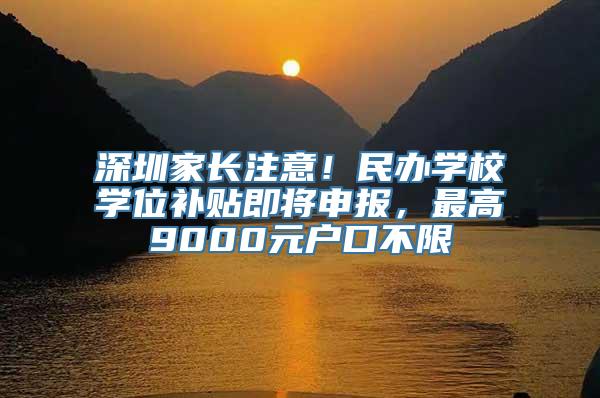 深圳家长注意！民办学校学位补贴即将申报，最高9000元户口不限